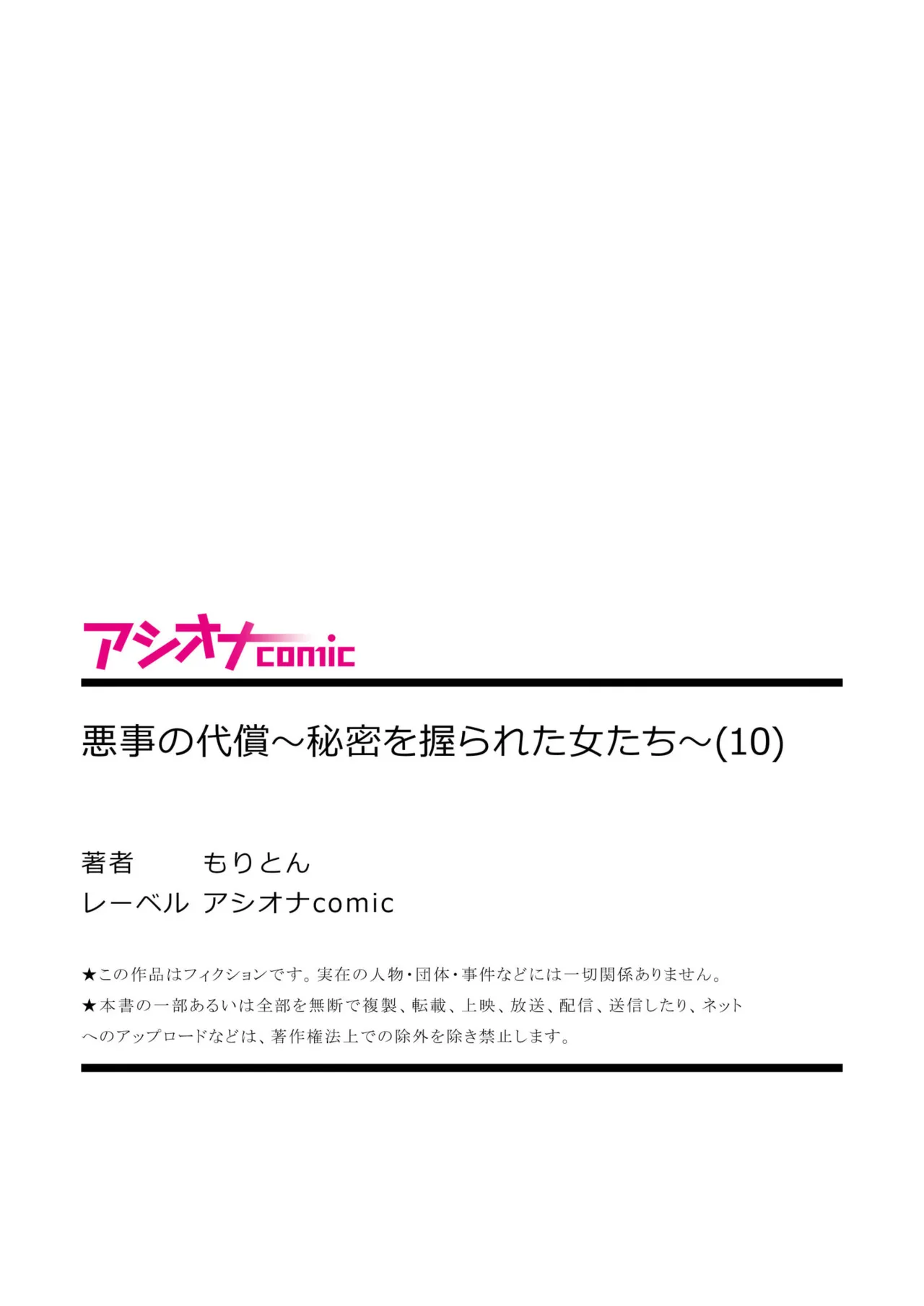 アシオナcomic

悪事の代償～秘密を握られた女たち～(10)

著者　もりとん
レーベル　アシオナcomic

★この作品はフィクションです。実在の人物・団体・事件などには一切関係ありません。
★本書の一部あるいは全部を無断で複製、転載、上映、放送、配信、送信したり、ネットへのアップロードなどは、著作権法上での除外を除き禁止します。